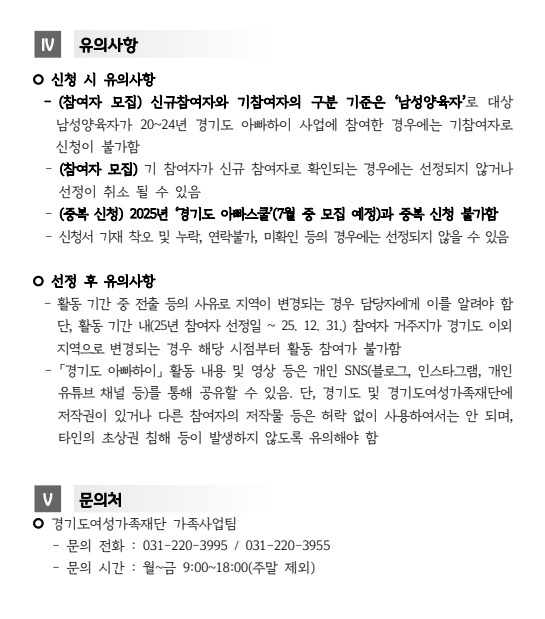 Ⅳ 유의사항

○ 신청 시 유의사항

- (참여자 모집) 신규참여자와 기참여자의 구분 기준은 '남성양육자'로 대상 남성양육자가 20~24년 경기도 아빠하이 사업에 참여한 경우에는 기참여자로 신청이 불가함

- (참여자 모집) 기 참여자가 신규 참여자로 확인되는 경우에는 선정되지 않거나 선정이 취소 될 수 있음

- (중복 신청) 2025년 '경기도 아빠스쿨'(7월 중 모집 예정)과 중복 신청 불가함

- 신청서 기재 착오 및 누락, 연락불가, 미확인 등의 경우에는 선정되지 않을 수 있음

○ 선정 후 유의사항

- 활동 기간 중 전출 등의 사유로 지역이 변경되는 경우 담당자에게 이를 알려야 함 단, 활동 기간 내(25년 참여자 선정일 ~ 25. 12. 31.) 참여자 거주지가 경기도 이외 지역으로 변경되는 경우 해당 시점부터 활동 참여가 불가함

- 「경기도 아빠하이」 활동 내용 및 영상 등은 개인 SNS(블로그, 인스타그램, 개인 유튜브 채널 등)를 통해 공유할 수 있음. 단, 경기도 및 경기도여성가족재단에 저작권이 있거나 다른 참여자의 저작물 등은 허락 없이 사용하여서는 안 되며, 타인의 초상권 침해 등이 발생하지 않도록 유의해야 함

Ⅴ 문의처

○ 경기도여성가족재단 가족사업팀

- 문의 전화 : 031-220-3995 / 031-220-3955

- 문의 시간 : 월~금 9:00~18:00(주말 제외)